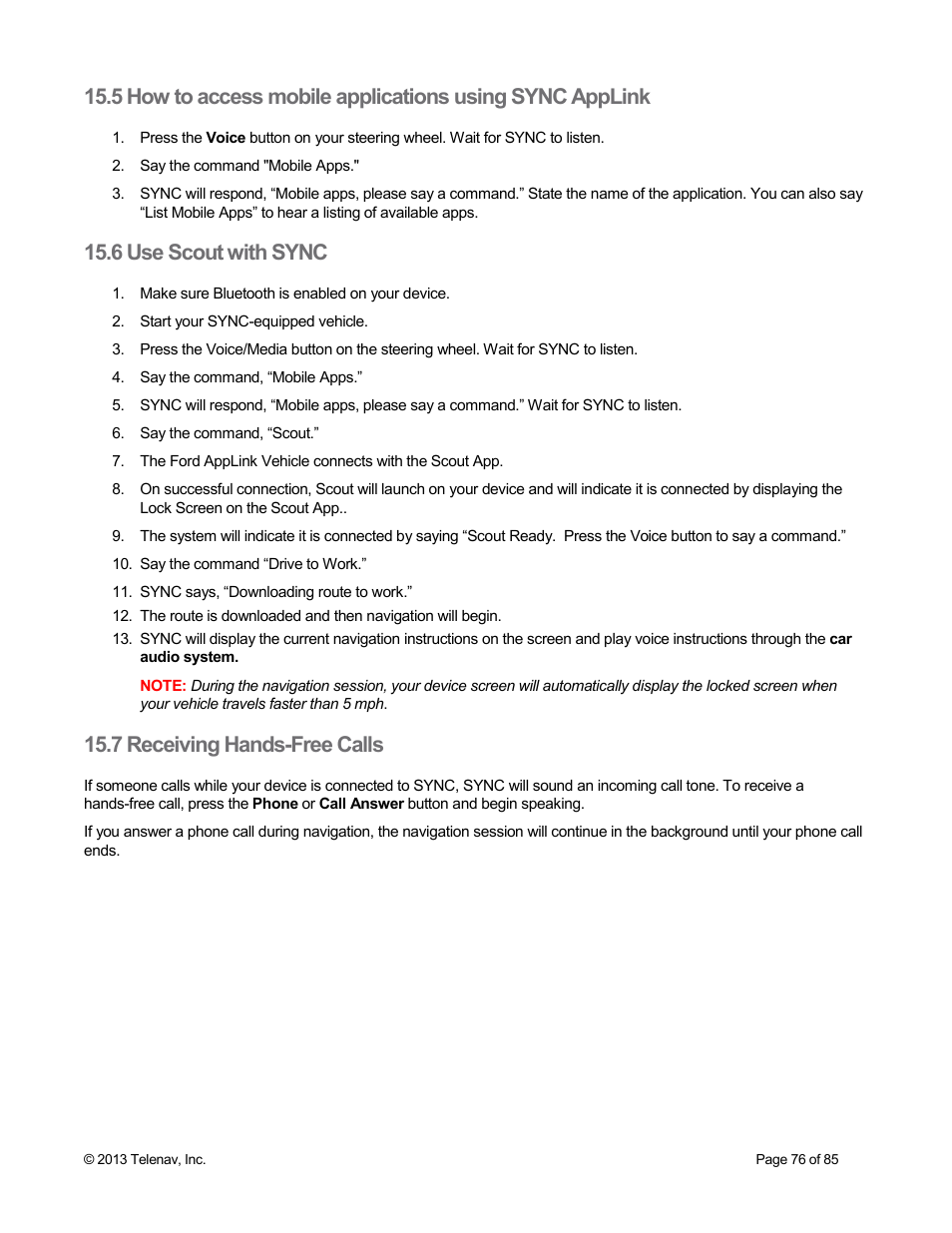 15.5 How to access mobile applications using SYNC AppLink

1. Press the Voice button on your steering wheel. Wait for SYNC to listen.
2. Say the command "Mobile Apps."
3. SYNC will respond, “Mobile apps, please say a command.” State the name of the application. You can also say “List Mobile Apps” to hear a listing of available apps.

15.6 Use Scout with SYNC

1. Make sure Bluetooth is enabled on your device.
2. Start your SYNC-equipped vehicle.
3. Press the Voice/Media button on the steering wheel. Wait for SYNC to listen.
4. Say the command, “Mobile Apps.”
5. SYNC will respond, “Mobile apps, please say a command.” Wait for SYNC to listen.
6. Say the command, “Scout.”
7. The Ford AppLink Vehicle connects with the Scout App.
8. On successful connection, Scout will launch on your device and will indicate it is connected by displaying the Lock Screen on the Scout App..
9. The system will indicate it is connected by saying “Scout Ready. Press the Voice button to say a command.”
10. Say the command “Drive to Work.”
11. SYNC says, “Downloading route to work.”
12. The route is downloaded and then navigation will begin.
13. SYNC will display the current navigation instructions on the screen and play voice instructions through the car audio system.

NOTE: During the navigation session, your device screen will automatically display the locked screen when your vehicle travels faster than 5 mph.

15.7 Receiving Hands-Free Calls

If someone calls while your device is connected to SYNC, SYNC will sound an incoming call tone. To receive a hands-free call, press the Phone or Call Answer button and begin speaking.

If you answer a phone call during navigation, the navigation session will continue in the background until your phone call ends.

© 2013 Telenav, Inc.

Page 76 of 85